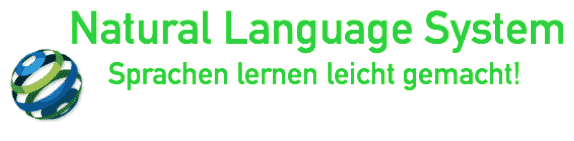 Natural Language System
Sprachen lernen leicht gemacht!